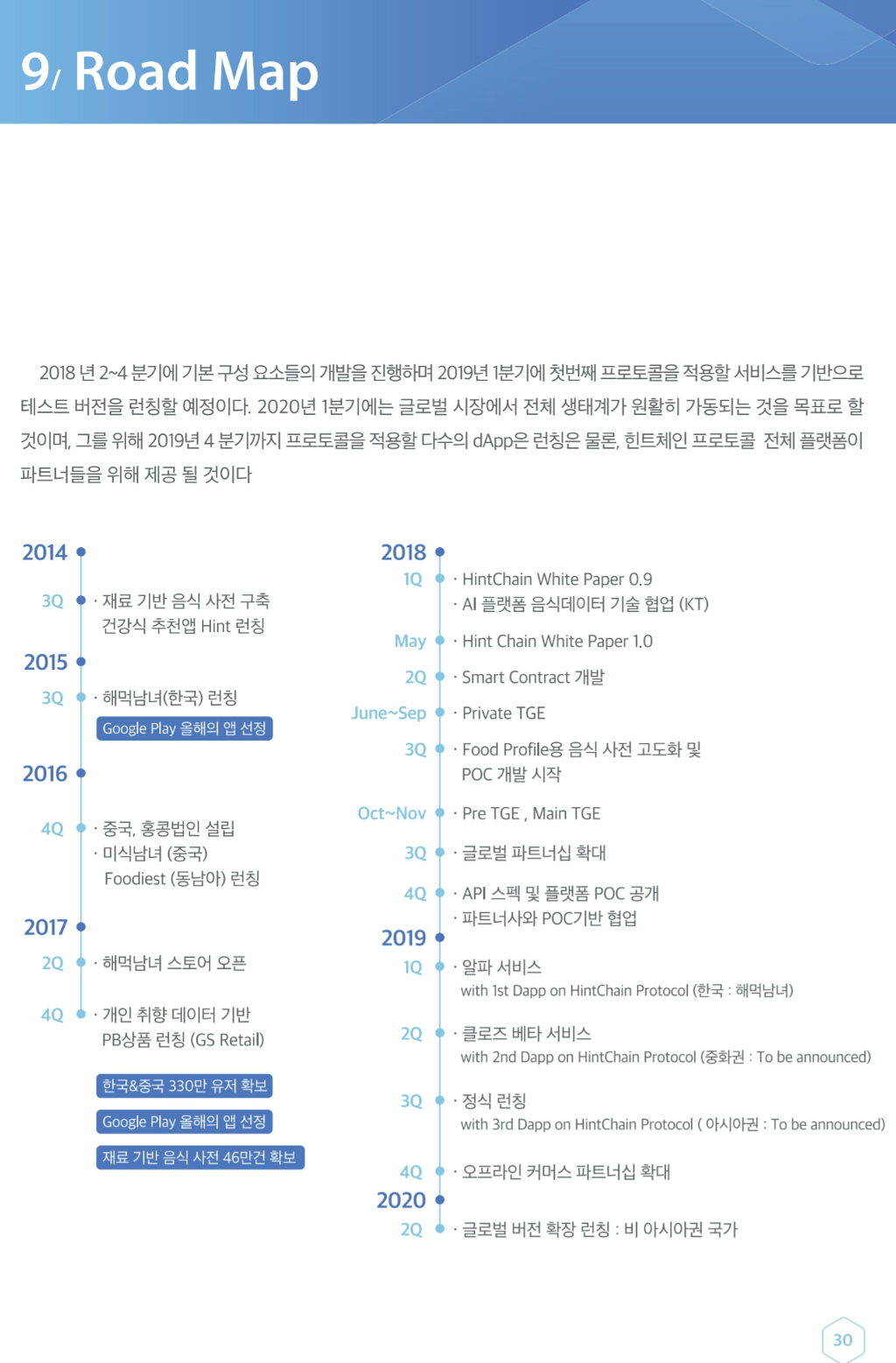 9/ Road Map

2018 년 2~4 분기에 기본 구성 요소들의 개발을 진행하며 2019년 1분기에 첫번째 프로토콜을 적용할 서비스를 기반으로 테스트 버전을 런칭할 예정이다. 2020년 1분기에는 글로벌 시장에서 전체 생태계가 원활히 가동되는 것을 목표로 할 것이며, 그를 위해 2019년 4 분기까지 프로토콜을 적용할 다수의 dApp은 런칭은 물론, 힌트체인 프로토콜 전체 플랫폼이 파트너들을 위해 제공 될 것이다

2014
3Q · 재료 기반 음식 사전 구축
건강식 추천앱 Hint 런칭
2015
3Q · 해먹남녀(한국) 런칭
Google Play 올해의 앱 선정
2016
4Q · 중국, 홍콩법인 설립
· 미식남녀 (중국)
Foodiest (동남아) 런칭
2017
2Q · 해먹남녀 스토어 오픈
4Q · 개인 취향 데이터 기반
PB상품 런칭 (GS Retail)
한국&중국 330만 유저 확보
Google Play 올해의 앱 선정
재료 기반 음식 사전 46만건 확보

2018
1Q · HintChain White Paper 0.9
· AI 플랫폼 음식데이터 기술 협업 (KT)
May · Hint Chain White Paper 1.0
2Q · Smart Contract 개발
June~Sep · Private TGE
3Q · Food Profile용 음식 사전 고도화 및
POC 개발 시작
Oct~Nov · Pre TGE , Main TGE
3Q · 글로벌 파트너십 확대
4Q · API 스펙 및 플랫폼 POC 공개
· 파트너사와 POC기반 협업
2019
1Q · 알파 서비스
with 1st Dapp on HintChain Protocol (한국 : 해먹남녀)
2Q · 클로즈 베타 서비스
with 2nd Dapp on HintChain Protocol (중화권 : To be announced)
3Q · 정식 런칭
with 3rd Dapp on HintChain Protocol ( 아시아권 : To be announced)
4Q · 오프라인 커머스 파트너십 확대
2020
2Q · 글로벌 버전 확장 런칭 : 비 아시아권 국가

30